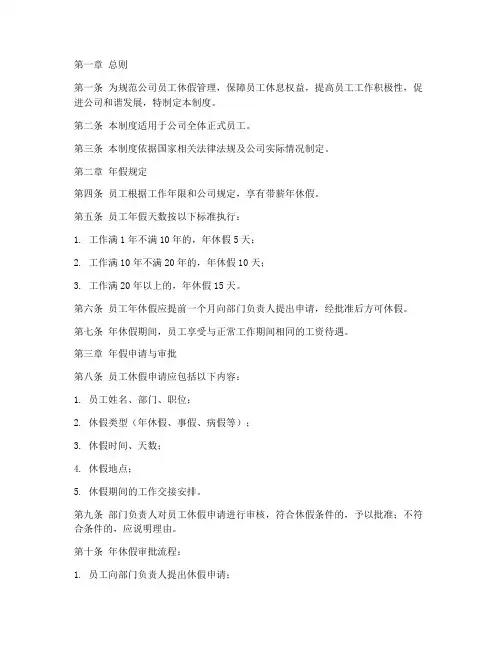 第一章 总则

第一条 为规范公司员工休假管理，保障员工休息权益，提高员工工作积极性，促进公司和谐发展，特制定本制度。

第二条 本制度适用于公司全体正式员工。

第三条 本制度依据国家相关法律法规及公司实际情况制定。

第二章 年假规定

第四条 员工根据工作年限和公司规定，享有带薪年休假。

第五条 员工年假天数按以下标准执行：

1. 工作满 1 年不满 10 年的，年休假 5 天；

2. 工作满 10 年不满 20 年的，年休假 10 天；

3. 工作满 20 年以上的，年休假 15 天。

第六条 员工年休假应提前一个月向部门负责人提出申请，经批准后方可休假。

第七条 年休假期间，员工享受与正常工作期间相同的工资待遇。

第三章 年假申请与审批

第八条 员工休假申请应包括以下内容：

1. 员工姓名、部门、职位；

2. 休假类型（年休假、事假、病假等）；

3. 休假时间、天数；

4. 休假地点；

5. 休假期间的工作交接安排。

第九条 部门负责人对员工休假申请进行审核，符合休假条件的，予以批准；不符合条件的，应说明理由。

第十条 年休假审批流程：

1. 员工向部门负责人提出休假申请；